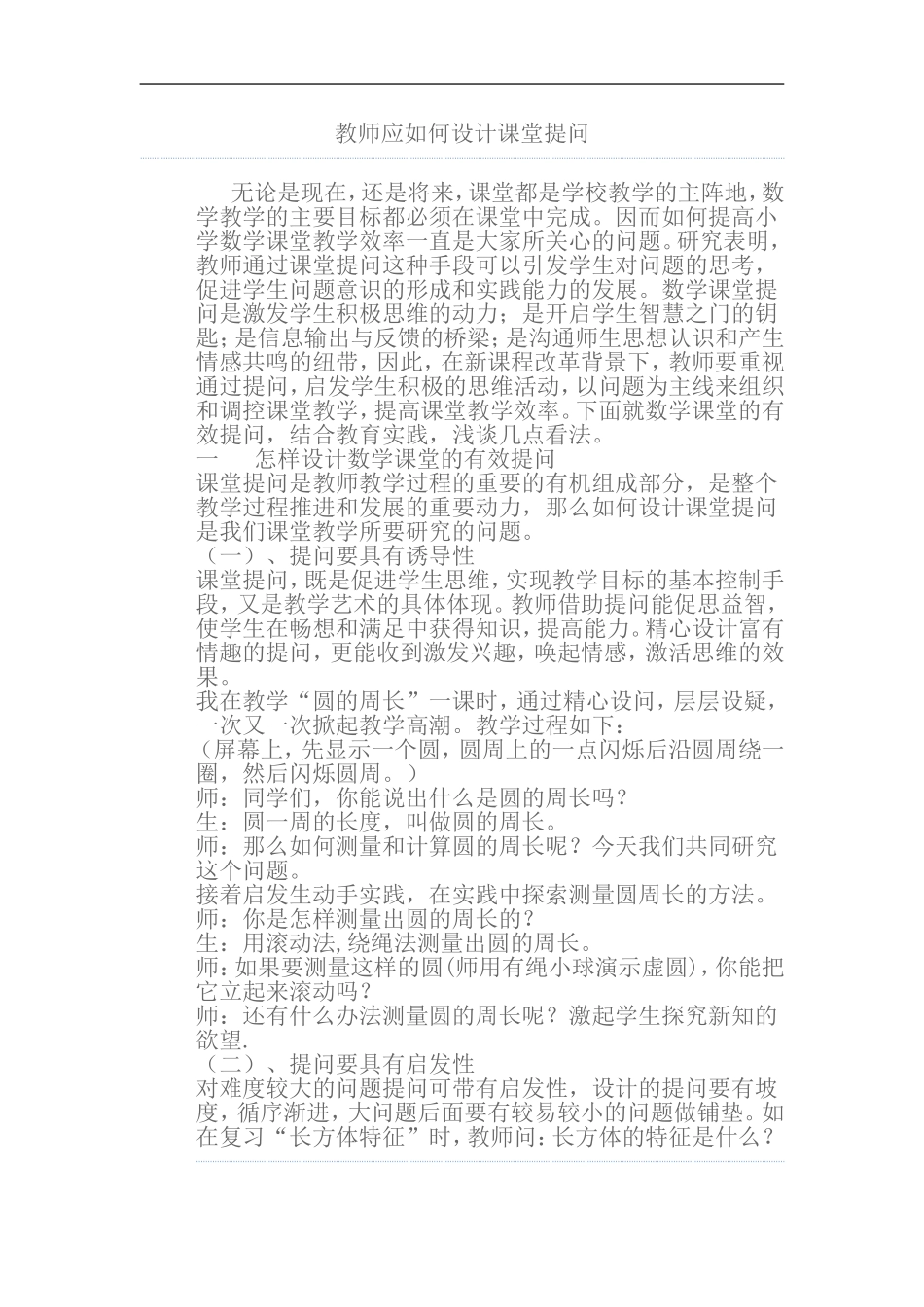 教师应如何设计课堂提问

无论是现在，还是将来，课堂都是学校教学的主阵地，数学教学的主要目标都必须在课堂中完成。因而如何提高小学数学课堂教学效率一直是大家所关心的问题。研究表明，教师通过课堂提问这种手段可以引发学生对问题的思考，促进学生问题意识的形成和实践能力的发展。数学课堂提问是激发学生积极思维的动力；是开启学生智慧之门的钥匙；是信息输出与反馈的桥梁；是沟通师生思想认识和产生情感共鸣的纽带，因此，在新课程改革背景下，教师要重视通过提问，启发学生积极的思维活动，以问题为主线来组织和调控课堂教学，提高课堂教学效率。下面就数学课堂的有效提问，结合教育实践，浅谈几点看法。
一　怎样设计数学课堂的有效提问
课堂提问是教师教学过程的重要的有机组成部分，是整个教学过程推进和发展的重要动力，那么如何设计课堂提问是我们课堂教学所要研究的问题。
（一）、提问要具有诱导性
课堂提问，既是促进学生思维，实现教学目标的基本控制手段，又是教学艺术的具体体现。教师借助提问能促思益智，使学生在畅想和满足中获得知识，提高能力。精心设计富有情趣的提问，更能收到激发兴趣，唤起情感，激活思维的效果。
我在教学“圆的周长”一课时，通过精心设问，层层设疑，一次又一次掀起教学高潮。教学过程如下：
（屏幕上，先显示一个圆，圆周上的一点闪烁后沿圆周绕一圈，然后闪烁圆周。）
师：同学们，你能说出什么是圆的周长吗？
生：圆一周的长度，叫做圆的周长。
师：那么如何测量和计算圆的周长呢？今天我们共同研究这个问题。
接着启发生动手实践，在实践中探索测量圆周长的方法。
师：你是怎样测量出圆的周长的？
生：用滚动法，绕绳法测量出圆的周长。
师：如果要测量这样的圆(师用有绳小球演示虚圆)，你能把它立起来滚动吗？
师：还有什么办法测量圆的周长呢？激起学生探究新知的欲望.
（二）、提问要具有启发性
对难度较大的问题提问可带有启发性，设计的提问要有坡度，循序渐进，大问题后面要有较易较小的问题做铺垫。如在复习“长方体特征”时，教师问：长方体的特征是什么？